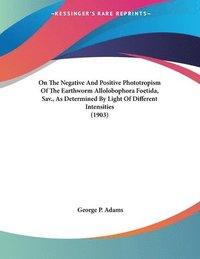 ~KESSINGER'S RARE REPRINTS~

On The Negative And Positive Phototropism Of The Earthworm Allolobophora Foetida, Sav., As Determined By Light Of Different Intensities
(1903)

George P. Adams